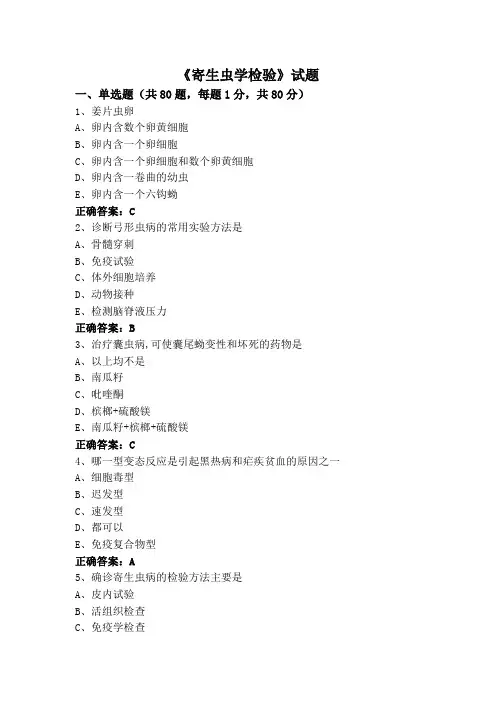 《寄生虫学检验》试题

一、单选题（共 80 题，每题 1 分，共 80 分）

1、姜片虫卵

A、卵内含数个卵黄细胞

B、卵内含一个卵细胞

C、卵内含一个卵细胞和数个卵黄细胞

D、卵内含一卷曲的幼虫

E、卵内含一个六钩蚴

正确答案：C

2、诊断弓形虫病的常用实验方法是

A、骨髓穿刺

B、免疫试验

C、体外细胞培养

D、动物接种

E、检测脑脊液压力

正确答案：B

3、治疗囊虫病，可使囊尾蚴变性和坏死的药物是

A、以上均不是

B、南瓜籽

C、吡喹酮

D、槟榔+硫酸镁

E、南瓜籽+槟榔+硫酸镁

正确答案：C

4、哪一型变态反应是引起黑热病和疟疾贫血的原因之一

A、细胞毒型

B、迟发型

C、速发型

D、都可以

E、免疫复合物型

正确答案：A

5、确诊寄生虫病的检验方法主要是

A、皮内试验

B、活组织检查

C、免疫学检查